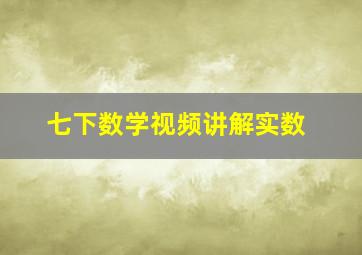 七下数学视频讲解实数